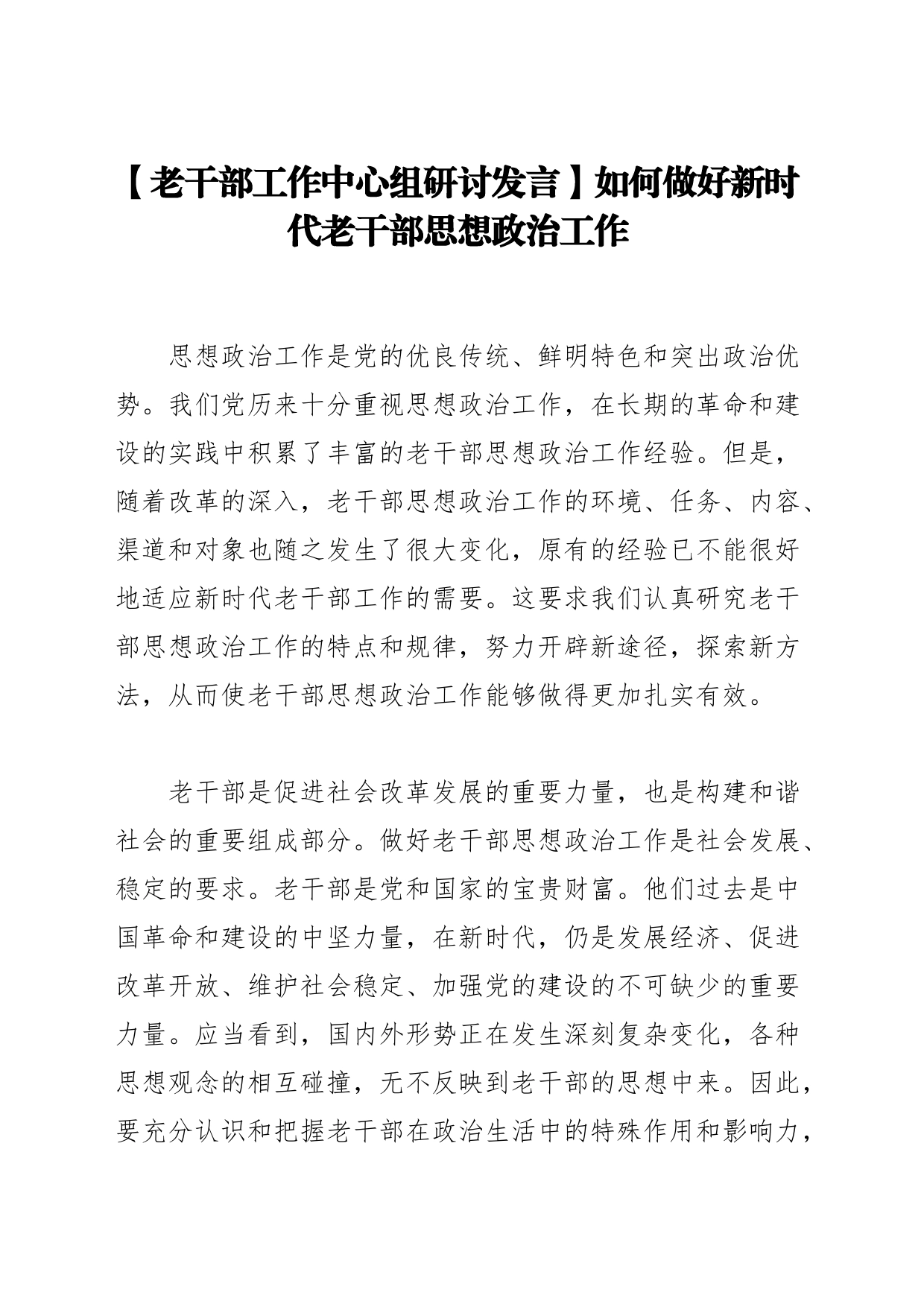 【老干部工作中心组研讨发言】如何做好新时代老干部思想政治工作

思想政治工作是党的优良传统、鲜明特色和突出政治优势。我们党历来十分重视思想政治工作，在长期的革命和建设的实践中积累了丰富的老干部思想政治工作经验。但是，随着改革的深入，老干部思想政治工作的环境、任务、内容、渠道和对象也随之发生了很大变化，原有的经验已不能很好地适应新时代老干部工作的需要。这要求我们认真研究老干部思想政治工作的特点和规律，努力开辟新途径，探索新方法，从而使老干部思想政治工作能够做得更加扎实有效。

老干部是促进社会改革发展的重要力量，也是构建和谐社会的重要组成部分。做好老干部思想政治工作是社会发展、稳定的要求。老干部是党和国家的宝贵财富。他们过去是中国革命和建设的中坚力量，在新时代，仍是发展经济、促进改革开放、维护社会稳定、加强党的建设的不可缺少的重要力量。应当看到，国内外形势正在发生深刻复杂变化，各种思想观念的相互碰撞，无不反映到老干部的思想中来。因此，要充分认识和把握老干部在政治生活中的特殊作用和影响力，